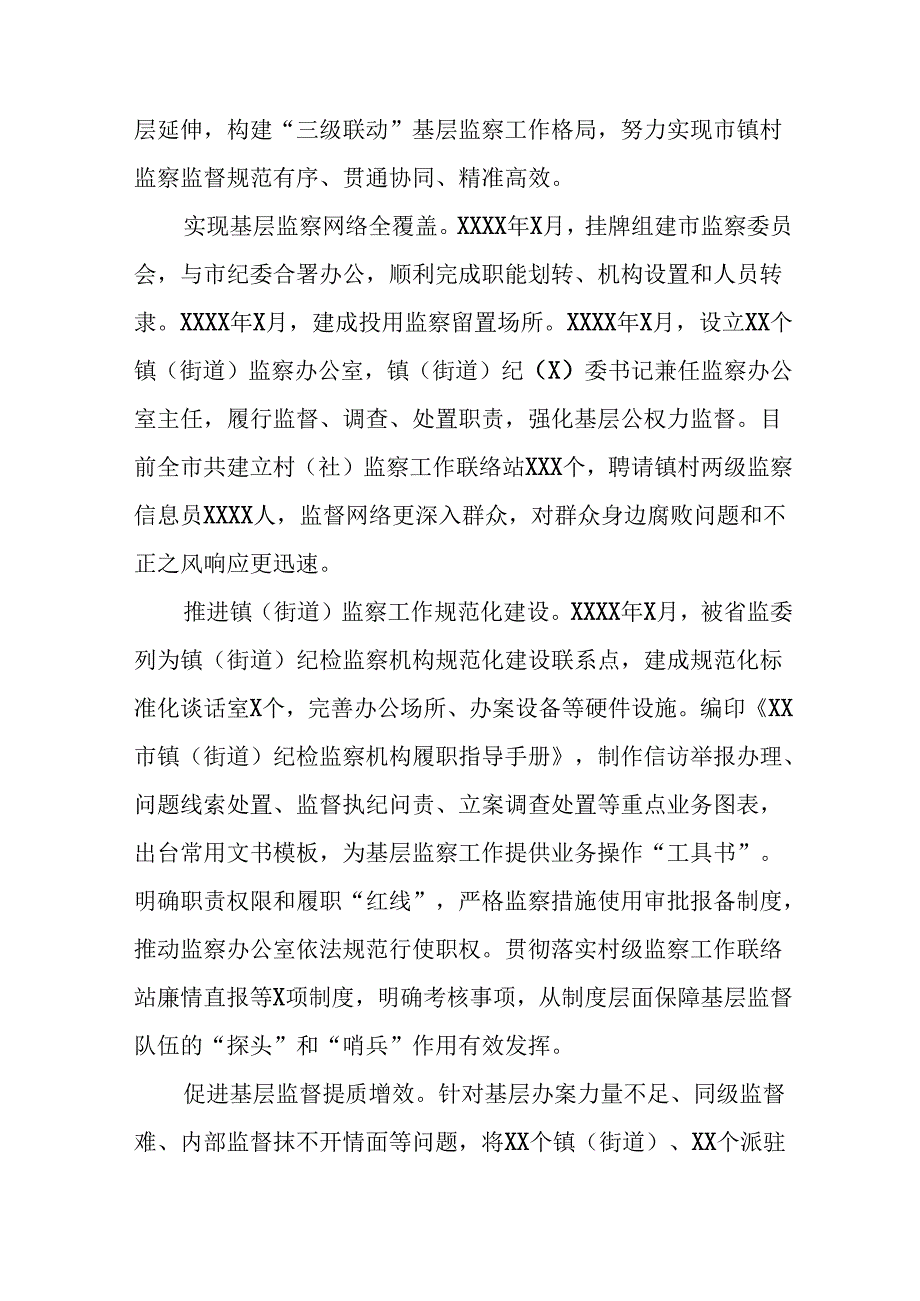 层延伸，构建“三级联动”基层监察工作格局，努力实现市镇村监察监督规范有序、贯通协同、精准高效。

实现基层监察网络全覆盖。XXXX年X月，挂牌组建市监察委员会，与市纪委合署办公，顺利完成职能划转、机构设置和人员转隶。XXXX年X月，建成投用监察留置场所。XXXX年X月，设立XX个镇（街道）监察办公室，镇（街道）纪（X）委书记兼任监察办公室主任，履行监督、调查、处置职责，强化基层公权力监督。目前全市共建立村（社）监察工作联络站XXX个，聘请镇村两级监察信息员XXXX人，监督网络更深入群众，对群众身边腐败问题和不正之风响应更迅速。

推进镇（街道）监察工作规范化建设。XXXX年X月，被省监委列为镇（街道）纪检监察机构规范化建设联系点，建成规范化标准化谈话室X个，完善办公场所、办案设备等硬件设施。编印《XX市镇（街道）纪检监察机构履职指导手册》，制作信访举报办理、问题线索处置、监督执纪问责、立案调查处置等重点业务图表，出台常用文书模板，为基层监察工作提供业务操作“工具书”。明确职责权限和履职“红线”，严格监察措施使用审批报备制度，推动监察办公室依法规范行使职权。贯彻落实村级监察工作联络站廉情直报等X项制度，明确考核事项，从制度层面保障基层监督队伍的“探头”和“哨兵”作用有效发挥。

促进基层监督提质增效。针对基层办案力量不足、同级监督难、内部监督抹不开情面等问题，将XX个镇（街道）、XX个派驻